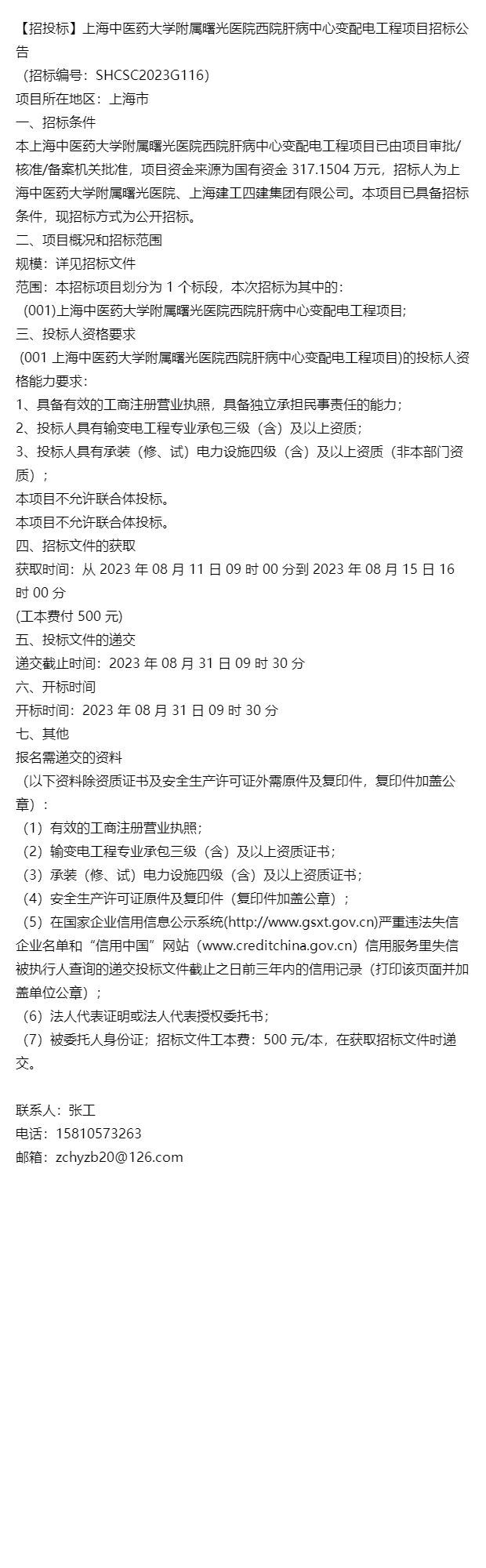 【招投标】上海中医药大学附属曙光医院西院肝病中心变配电工程项目招标公告
（招标编号：SHCSC2023G116）
项目所在地区：上海市
一、招标条件
本上海中医药大学附属曙光医院西院肝病中心变配电工程项目已由项目审批/核准/备案机关批准，项目资金来源为国有资金 317.1504 万元，招标人为上海中医药大学附属曙光医院、上海建工四建集团有限公司。本项目已具备招标条件，现招标方式为公开招标。
二、项目概况和招标范围
规模：详见招标文件
范围：本招标项目划分为 1 个标段，本次招标为其中的：
(001)上海中医药大学附属曙光医院西院肝病中心变配电工程项目;
三、投标人资格要求
(001 上海中医药大学附属曙光医院西院肝病中心变配电工程项目)的投标人资格能力要求：
1、具备有效的工商注册营业执照，具备独立承担民事责任的能力；
2、投标人具有输变电工程专业承包三级（含）及以上资质；
3、投标人具有承装（修、试）电力设施四级（含）及以上资质（非本部门资质）；
本项目不允许联合体投标。
本项目不允许联合体投标。
四、招标文件的获取
获取时间：从 2023 年 08 月 11 日 09 时 00 分到 2023 年 08 月 15 日 16 时 00 分
(工本费付 500 元)
五、投标文件的递交
递交截止时间：2023 年 08 月 31 日 09 时 30 分
六、开标时间
开标时间：2023 年 08 月 31 日 09 时 30 分
七、其他
报名需递交的资料
（以下资料除资质证书及安全生产许可证外需原件及复印件，复印件加盖公章）：
（1）有效的工商注册营业执照；
（2）输变电工程专业承包三级（含）及以上资质证书；
（3）承装（修、试）电力设施四级（含）及以上资质证书；
（4）安全生产许可证原件及复印件（复印件加盖公章）；
（5）在国家企业信用信息公示系统(http://www.gsxt.gov.cn)严重违法失信企业名单和“信用中国”网站（www.creditchina.gov.cn）信用服务里失信被执行人查询的递交投标文件截止之日前三年内的信用记录（打印该页面并加盖单位公章）；
（6）法人代表证明或法人代表授权委托书；
（7）被委托人身份证；招标文件工本费：500 元/本，在获取招标文件时递交。

联系人：张工
电话：15810573263
邮箱：zchyzb20@126.com